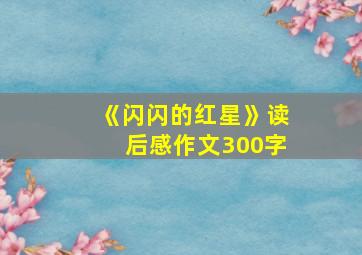 《闪闪的红星》读后感作文300字